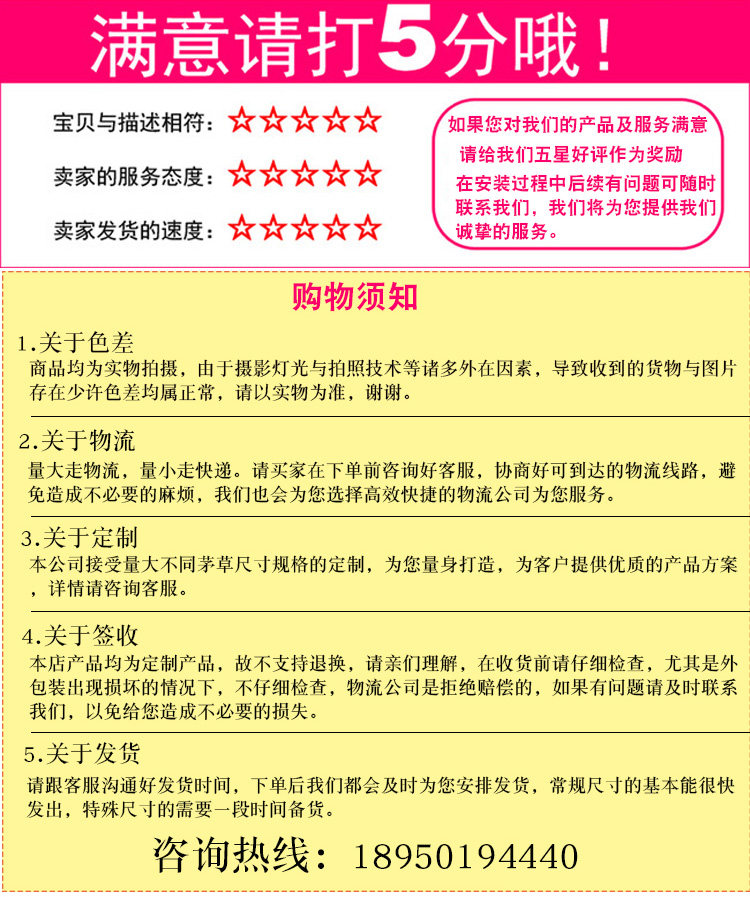 满意请打5分哦！

宝贝与描述相符：☆☆☆☆☆

卖家的服务态度：☆☆☆☆☆

卖家发货的速度：☆☆☆☆☆

如果您对我们的产品及服务满意
请给我们五星好评作为奖励
在安装过程中后续有问题可随时联系我们，我们将为您提供我们诚挚的服务。

购物须知

1.关于色差
商品均为实物拍摄，由于摄影灯光与拍照技术等诸多外在因素，导致收到的货物与图片存在少许色差均属正常，请以实物为准，谢谢。

2.关于物流
量大走物流，量小走快递。请买家在下单前咨询好客服，协商好可到达的物流线路，避免造成不必要的麻烦，我们也会为您选择高效快捷的物流公司为您服务。

3.关于定制
本公司接受量大不同茅草尺寸规格的定制，为您量身打造，为客户提供优质的产品方案，详情请咨询客服。

4.关于签收
本店产品均为定制产品，故不支持退换，请亲们理解，在收货前请仔细检查，尤其是外包装出现损坏的情况下，不仔细检查，物流公司是拒绝赔偿的，如果有问题请及时联系我们，以免给您造成不必要的损失。

5.关于发货
请跟客服沟通好发货时间，下单后我们都会及时为您安排发货，常规尺寸的基本能很快发出，特殊尺寸的需要一段时间备货。

咨询热线：18950194440